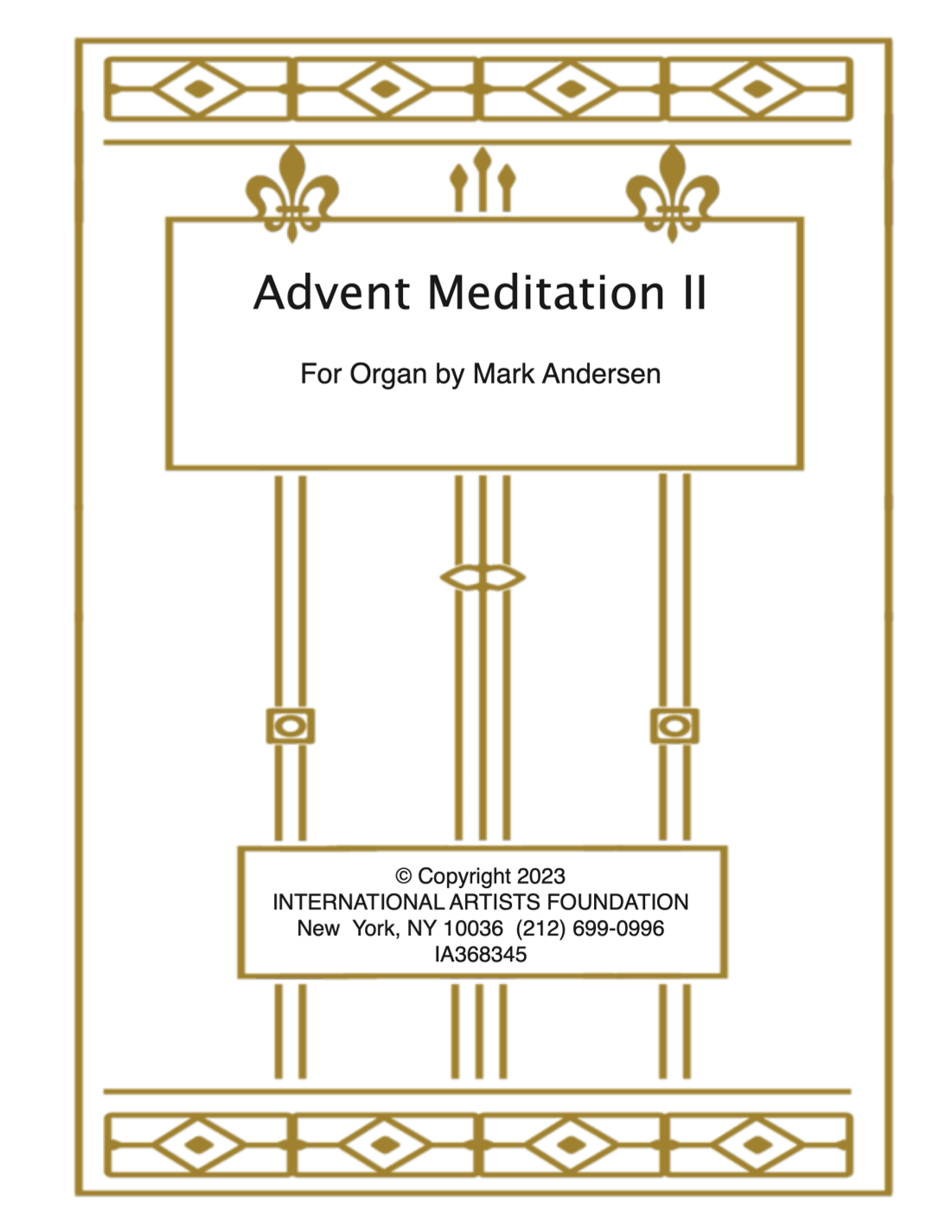 Advent Meditation II

For Organ by Mark Andersen

© Copyright 2023
INTERNATIONAL ARTISTS FOUNDATION
New York, NY 10036 (212) 699-0996
IA368345